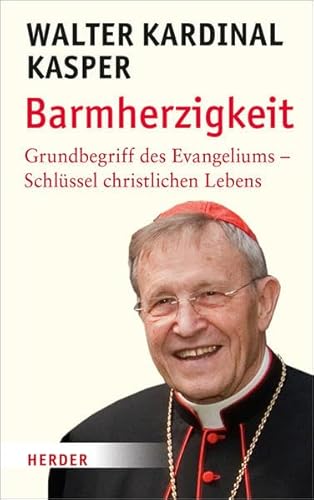 WALTER KARDINAL KASPER

Barmherzigkeit

Grundbegriff des Evangeliums – Schlüssel christlichen Lebens

HERDER